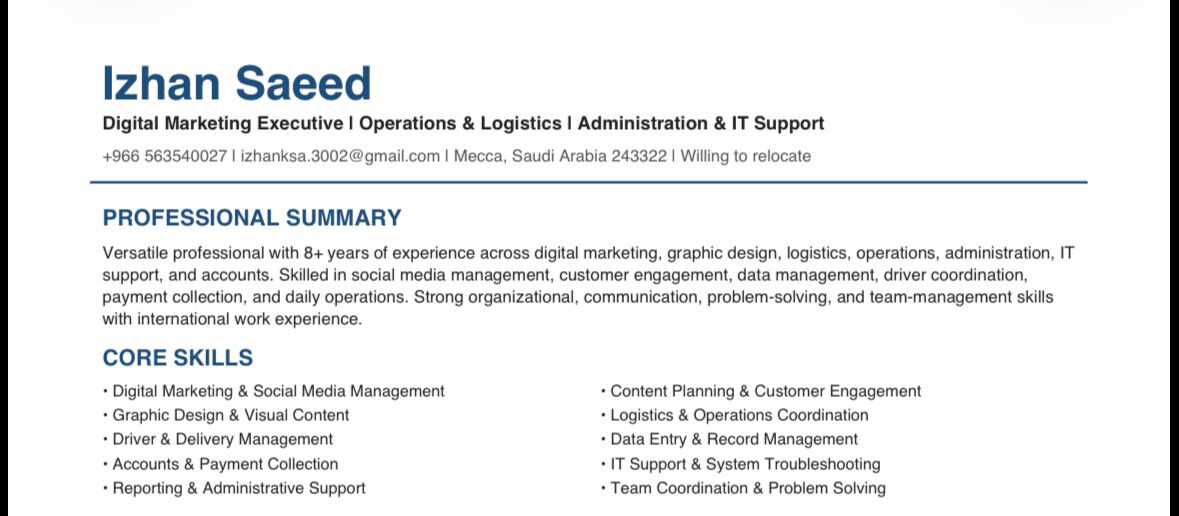 Izhan Saeed

Digital Marketing Executive | Operations & Logistics | Administration & IT Support

+966 563540027 | izhanksa.3002@gmail.com | Mecca, Saudi Arabia 243322 | Willing to relocate

PROFESSIONAL SUMMARY

Versatile professional with 8+ years of experience across digital marketing, graphic design, logistics, operations, administration, IT support, and accounts. Skilled in social media management, customer engagement, data management, driver coordination, payment collection, and daily operations. Strong organizational, communication, problem-solving, and team-management skills with international work experience.

CORE SKILLS

• Digital Marketing & Social Media Management
• Graphic Design & Visual Content
• Driver & Delivery Management
• Accounts & Payment Collection
• Reporting & Administrative Support

• Content Planning & Customer Engagement
• Logistics & Operations Coordination
• Data Entry & Record Management
• IT Support & System Troubleshooting
• Team Coordination & Problem Solving